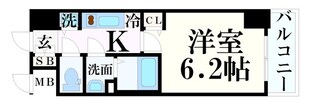 洗
冷
CL
玄
K
洋室
6.2帖
バルコニー
SB
洗面
MB